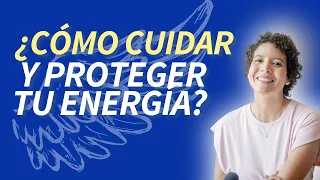 ¿CÓMO CUIDAR Y PROTEGER TU ENERGÍA?